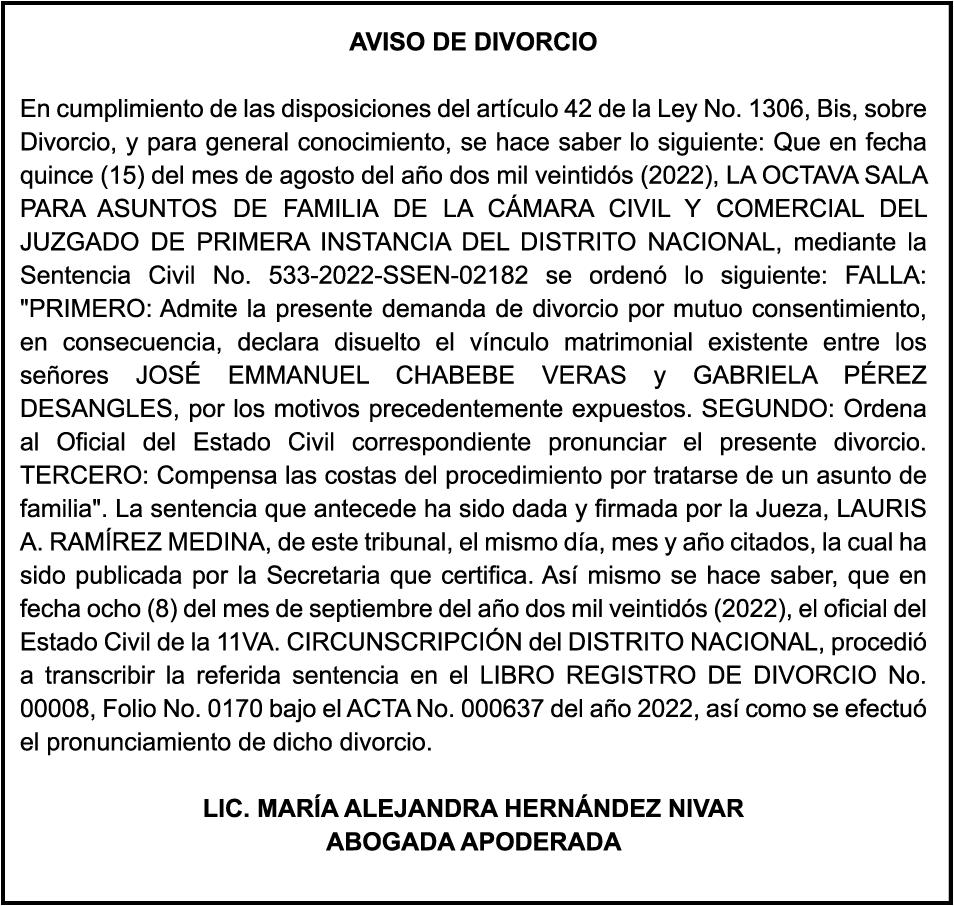 AVISO DE DIVORCIO

En cumplimiento de las disposiciones del artículo 42 de la Ley No. 1306, Bis, sobre Divorcio, y para general conocimiento, se hace saber lo siguiente: Que en fecha quince (15) del mes de agosto del año dos mil veintidós (2022), LA OCTAVA SALA PARA ASUNTOS DE FAMILIA DE LA CÁMARA CIVIL Y COMERCIAL DEL JUZGADO DE PRIMERA INSTANCIA DEL DISTRITO NACIONAL, mediante la Sentencia Civil No. 533-2022-SSEN-02182 se ordenó lo siguiente: FALLA: "PRIMERO: Admite la presente demanda de divorcio por mutuo consentimiento, en consecuencia, declara disuelto el vínculo matrimonial existente entre los señores JOSÉ EMMANUEL CHABEBE VERAS y GABRIELA PÉREZ DESANGLES, por los motivos precedentemente expuestos. SEGUNDO: Ordena al Oficial del Estado Civil correspondiente pronunciar el presente divorcio. TERCERO: Compensa las costas del procedimiento por tratarse de un asunto de familia". La sentencia que antecede ha sido dada y firmada por la Jueza, LAURIS A. RAMÍREZ MEDINA, de este tribunal, el mismo día, mes y año citados, la cual ha sido publicada por la Secretaria que certifica. Así mismo se hace saber, que en fecha ocho (8) del mes de septiembre del año dos mil veintidós (2022), el oficial del Estado Civil de la 11VA. CIRCUNSCRIPCIÓN del DISTRITO NACIONAL, procedió a transcribir la referida sentencia en el LIBRO REGISTRO DE DIVORCIO No. 00008, Folio No. 0170 bajo el ACTA No. 000637 del año 2022, así como se efectuó el pronunciamiento de dicho divorcio.

LIC. MARÍA ALEJANDRA HERNÁNDEZ NIVAR
ABOGADA APODERADA